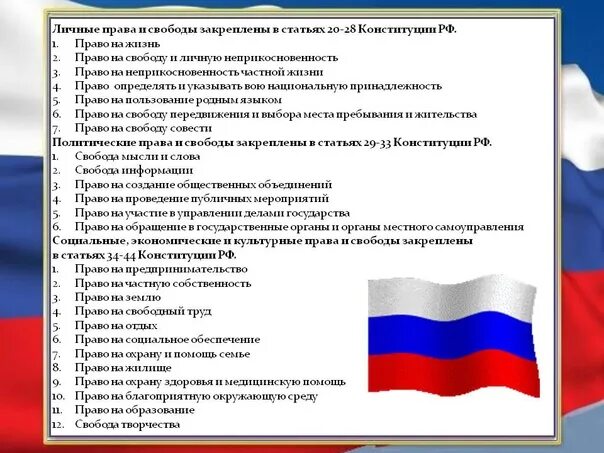 Личные права и свободы закреплены в статьях 20-28 Конституции РФ.
1. Право на жизнь
2. Право на свободу и личную неприкосновенность
3. Право на неприкосновенность частной жизни
4. Право определять и указывать вою национальную принадлежность
5. Право на пользование родным языком
6. Право на свободу передвижения и выбора места пребывания и жительства
7. Право на свободу совести
Политические права и свободы закреплены в статьях 29-33 Конституции РФ.
1. Свобода мысли и слова
2. Свобода информации
3. Право на создание общественных объединений
4. Право на проведение публичных мероприятий
5. Право на участие в управлении делами государства
6. Право на обращение в государственные органы и органы местного самоуправления
Социальные, экономические и культурные права и свободы закреплены в статьях 34-44 Конституции РФ.
1. Право на предпринимательство
2. Право на частную собственность
3. Право на землю
4. Право на свободный труд
5. Право на отдых
6. Право на социальное обеспечение
7. Право на охрану и помощь семье
8. Право на жилище
9. Право на охрану здоровья и медицинскую помощь
10. Право на благоприятную окружающую среду
11. Право на образование
12. Свобода творчества